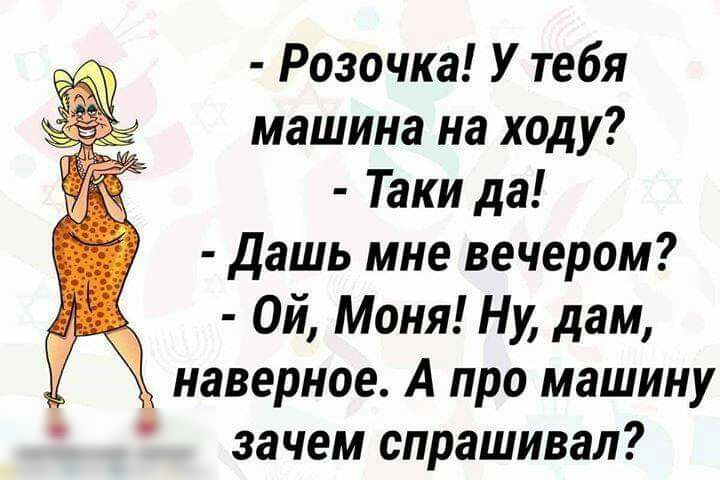 - Розочка! У тебя машина на ходу?
- Таки да!
- Дашь мне вечером?
- Ой, Моня! Ну, дам, наверное. А про машину зачем спрашивал?